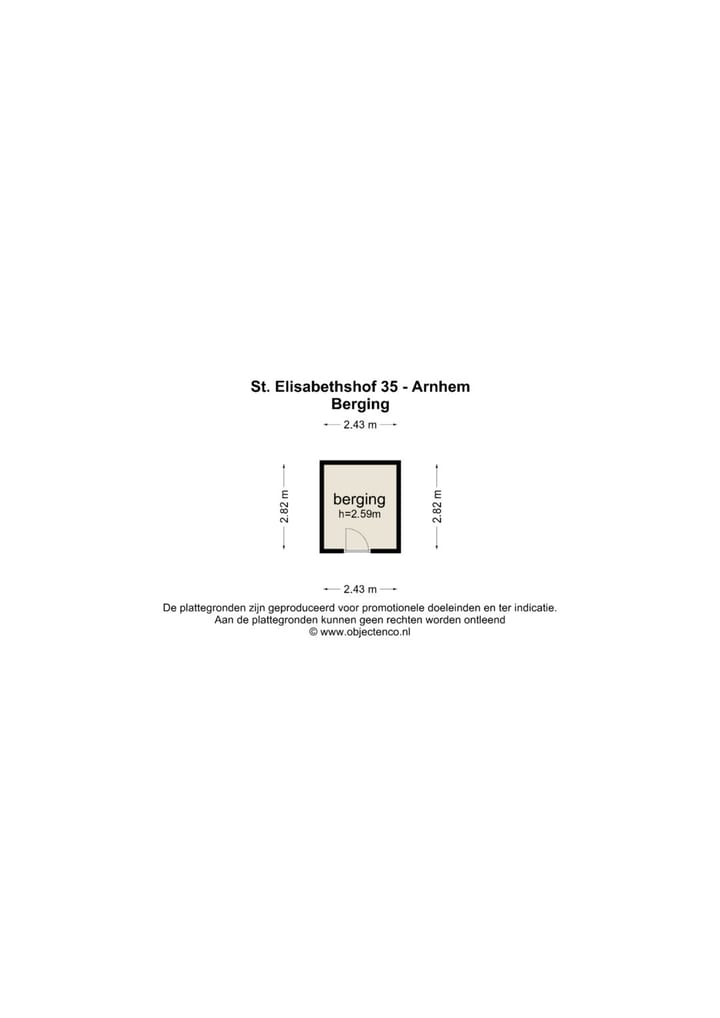 St. Elisabethshof 35 - Arnhem
Berging

2.43 m

2.82 m

berging
h=2.59m

2.82 m

2.43 m

De plattegronden zijn geproduceerd voor promotionele doeleinden en ter indicatie.
Aan de plattegronden kunnen geen rechten worden ontleend
© www.objectenco.nl